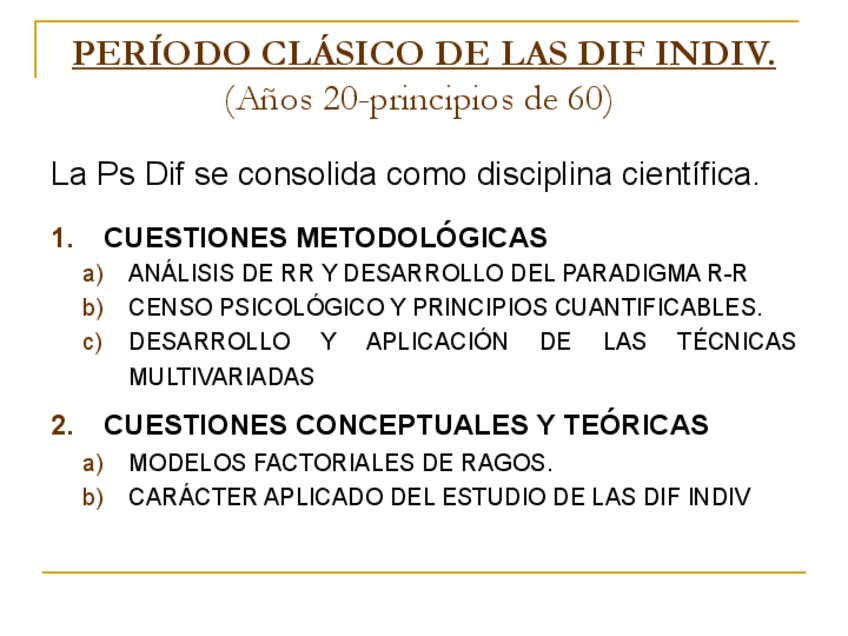 PERÍODO CLÁSICO DE LAS DIF INDIV.
(Años 20-principios de 60)

La Ps Dif se consolida como disciplina científica.

1. CUESTIONES METODOLÓGICAS
a) ANÁLISIS DE RR Y DESARROLLO DEL PARADIGMA R-R
b) CENSO PSICOLÓGICO Y PRINCIPIOS CUANTIFICABLES.
c) DESARROLLO Y APLICACIÓN DE LAS TÉCNICAS MULTIVARIADAS

2. CUESTIONES CONCEPTUALES Y TEÓRICAS
a) MODELOS FACTORIALES DE RAGOS.
b) CARÁCTER APLICADO DEL ESTUDIO DE LAS DIF INDIV